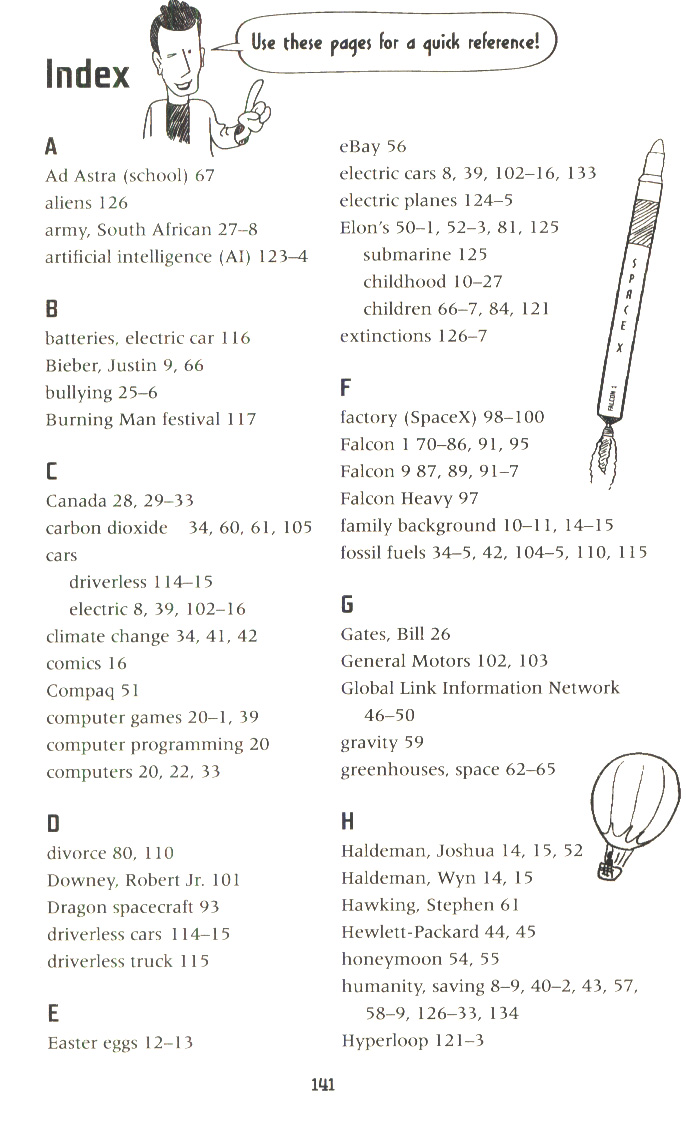 Index

Use these pages for a quick reference!

A
Ad Astra (school) 67
aliens 126
army, South African 27–8
artificial intelligence (AI) 123–4

B
batteries, electric car 116
Bieber, Justin 9, 66
bullying 25–6
Burning Man festival 117

C
Canada 28, 29–33
carbon dioxide 34, 60, 61, 105
cars
driverless 114–15
electric 8, 39, 102–16
climate change 34, 41, 42
comics 16
Compaq 51
computer games 20–1, 39
computer programming 20
computers 20, 22, 33

D
divorce 80, 110
Downey, Robert Jr. 101
Dragon spacecraft 93
driverless cars 114–15
driverless truck 115

E
Easter eggs 12–13

eBay 56
electric cars 8, 39, 102–16, 133
electric planes 124–5
Elon's 50–1, 52–3, 81, 125
submarine 125
childhood 10–27
children 66–7, 84, 121
extinctions 126–7

F
factory (SpaceX) 98–100
Falcon 1 70–86, 91, 95
Falcon 9 87, 89, 91–7
Falcon Heavy 97
family background 10–11, 14–15
fossil fuels 34–5, 42, 104–5, 110, 115

G
Gates, Bill 26
General Motors 102, 103
Global Link Information Network 46–50
gravity 59
greenhouses, space 62–65

H
Haldeman, Joshua 14, 15, 52
Haldeman, Wyn 14, 15
Hawking, Stephen 61
Hewlett-Packard 44, 45
honeymoon 54, 55
humanity, saving 8–9, 40–2, 43, 57, 58–9, 126–33, 134
Hyperloop 121–3

SPACEX
FALCON 1

141